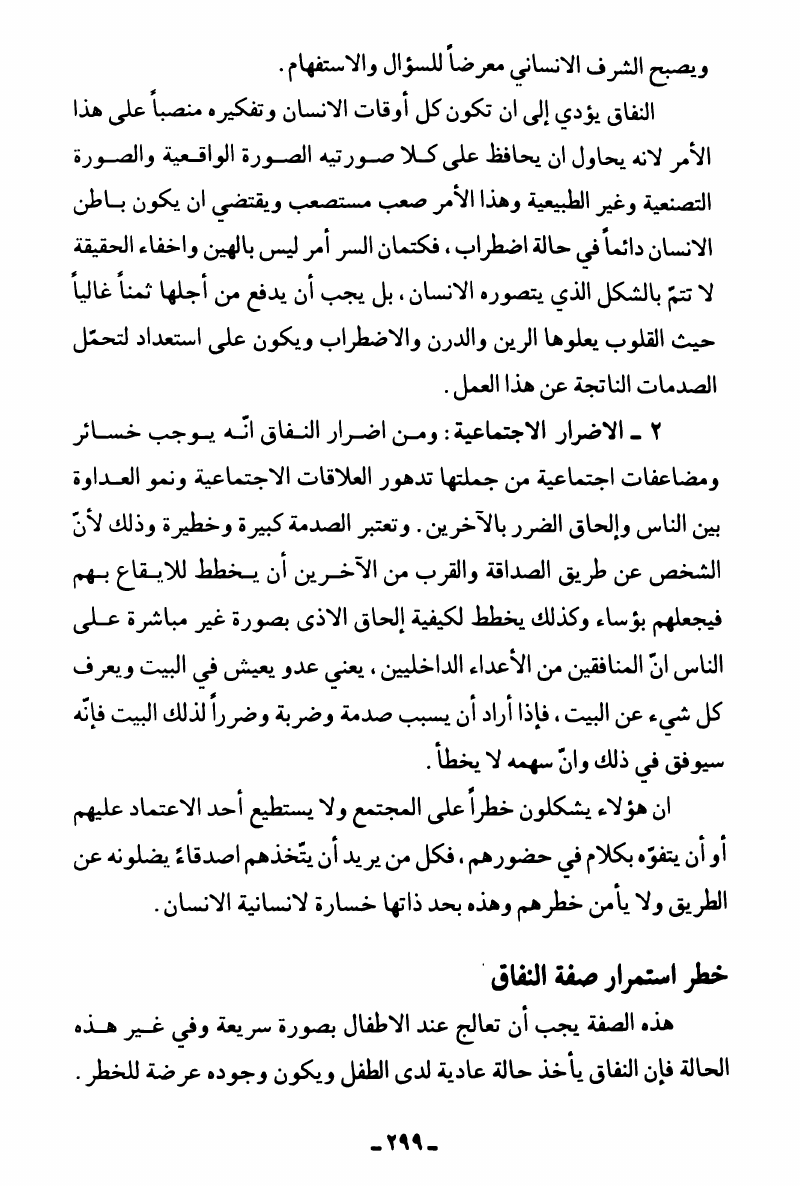 ويصبح الشرف الانساني معرضاً للسؤال والاستفهام.

النفاق يؤدي إلى ان تكون كل أوقات الانسان وتفكيره منصباً على هذا الأمر لانه يحاول ان يحافظ على كلا صورتيه الصورة الواقعية والصورة التصنعية وغير الطبيعية وهذا الأمر صعب مستصعب ويقتضي ان يكون باطن الانسان دائماً في حالة اضطراب، فكتمان السر أمر ليس بالهين واخفاء الحقيقة لا تتمّ بالشكل الذي يتصوره الانسان، بل يجب أن يدفع من أجلها ثمناً غالياً حيث القلوب يعلوها الرين والدرن والاضطراب ويكون على استعداد لتحمّل الصدمات الناتجة عن هذا العمل.

٢ ـ الاضرار الاجتماعية: ومن اضرار النفاق انّه يوجب خسائر ومضاعفات اجتماعية من جملتها تدهور العلاقات الاجتماعية ونمو العداوة بين الناس وإلحاق الضرر بالآخرين. وتعتبر الصدمة كبيرة وخطيرة وذلك لأنّ الشخص عن طريق الصداقة والقرب من الآخرين أن يخطط للايقاع بهم فيجعلهم بؤساء وكذلك يخطط لكيفية إلحاق الاذى بصورة غير مباشرة على الناس انّ المنافقين من الأعداء الداخليين، يعني عدو يعيش في البيت ويعرف كل شيء عن البيت، فإذا أراد أن يسبب صدمة وضربة وضرراً لذلك البيت فإنّه سيوفق في ذلك وانّ سهمه لا يخطأ.

ان هؤلاء يشكلون خطراً على المجتمع ولا يستطيع أحد الاعتماد عليهم أو أن يتفوّه بكلام في حضورهم، فكل من يريد أن يتّخذهم اصدقاءً يضلونه عن الطريق ولا يأمن خطرهم وهذه بحد ذاتها خسارة لانسانية الانسان.

خطر استمرار صفة النفاق

هذه الصفة يجب أن تعالج عند الاطفال بصورة سريعة وفي غير هذه الحالة فإن النفاق يأخذ حالة عادية لدى الطفل ويكون وجوده عرضة للخطر.

ـ ٢٩٩ ـ